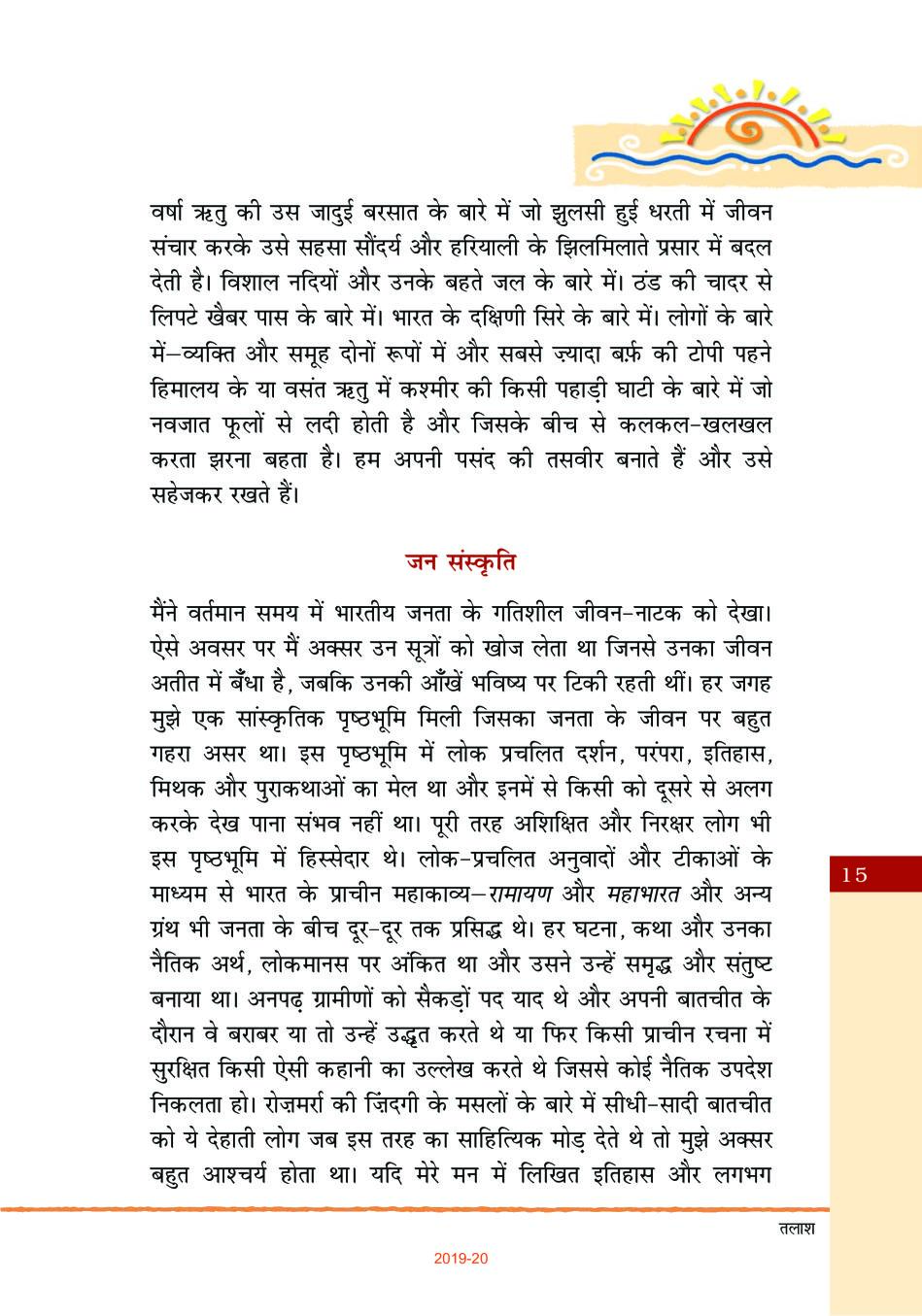 वर्षा ऋतु की उस जादुई बरसात के बारे में जो झुलसी हुई धरती में जीवन संचार करके उसे सहसा सौंदर्य और हरियाली के झिलमिलाते प्रसार में बदल देती है। विशाल नदियों और उनके बहते जल के बारे में। ठंड की चादर से लिपटे खैबर पास के बारे में। भारत के दक्षिणी सिरे के बारे में। लोगों के बारे में–व्यक्ति और समूह दोनों रूपों में और सबसे ज़्यादा बर्फ़ की टोपी पहने हिमालय के या वसंत ऋतु में कश्मीर की किसी पहाड़ी घाटी के बारे में जो नवजात फूलों से लदी होती है और जिसके बीच से कलकल-खलखल करता झरना बहता है। हम अपनी पसंद की तसवीर बनाते हैं और उसे सहेजकर रखते हैं।

जन संस्कृति

मैंने वर्तमान समय में भारतीय जनता के गतिशील जीवन-नाटक को देखा। ऐसे अवसर पर मैं अक्सर उन सूत्रों को खोज लेता था जिनसे उनका जीवन अतीत में बँधा है, जबकि उनकी आँखें भविष्य पर टिकी रहती थीं। हर जगह मुझे एक सांस्कृतिक पृष्ठभूमि मिली जिसका जनता के जीवन पर बहुत गहरा असर था। इस पृष्ठभूमि में लोक प्रचलित दर्शन, परंपरा, इतिहास, मिथक और पुराकथाओं का मेल था और इनमें से किसी को दूसरे से अलग करके देख पाना संभव नहीं था। पूरी तरह अशिक्षित और निरक्षर लोग भी इस पृष्ठभूमि में हिस्सेदार थे। लोक-प्रचलित अनुवादों और टीकाओं के माध्यम से भारत के प्राचीन महाकाव्य–रामायण और महाभारत और अन्य ग्रंथ भी जनता के बीच दूर-दूर तक प्रसिद्ध थे। हर घटना, कथा और उनका नैतिक अर्थ, लोकमानस पर अंकित था और उसने उन्हें समृद्ध और संतुष्ट बनाया था। अनपढ़ ग्रामीणों को सैकड़ों पद याद थे और अपनी बातचीत के दौरान वे बराबर या तो उन्हें उद्धृत करते थे या फिर किसी प्राचीन रचना में सुरक्षित किसी ऐसी कहानी का उल्लेख करते थे जिससे कोई नैतिक उपदेश निकलता हो। रोज़मर्रा की ज़िंदगी के मसलों के बारे में सीधी-सादी बातचीत को ये देहाती लोग जब इस तरह का साहित्यिक मोड़ देते थे तो मुझे अक्सर बहुत आश्चर्य होता था। यदि मेरे मन में लिखित इतिहास और लगभग

15

तलाश

2019-20